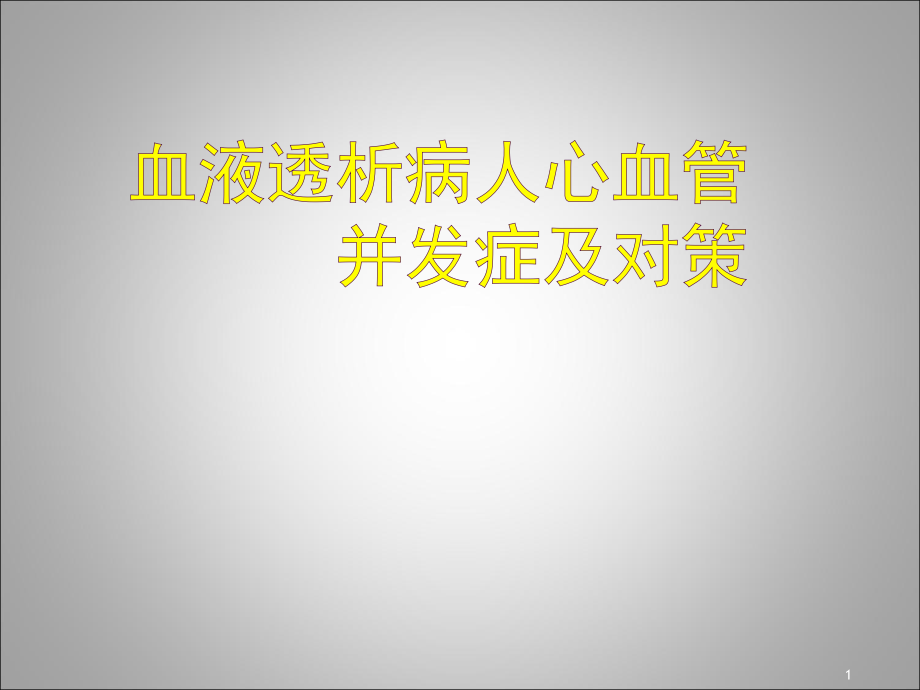 血液透析病人心血管并发症及对策

1